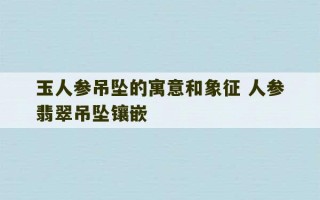 玉人参吊坠的寓意和象征 人参翡翠吊坠镶嵌